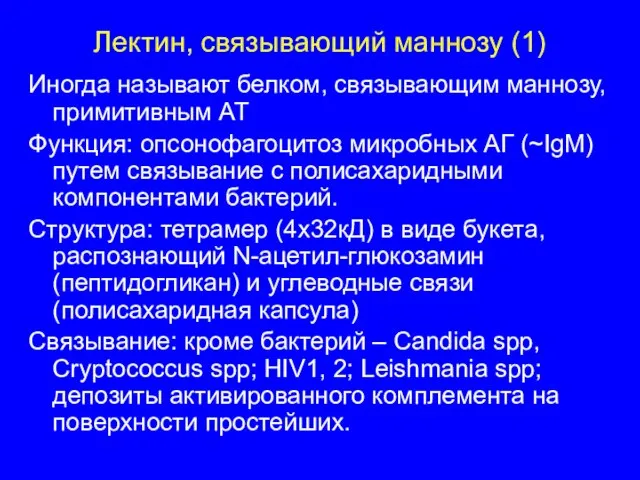 Лектин, связывающий маннозу (1)

Иногда называют белком, связывающим маннозу, примитивным АТ

Функция: опсонофагоцитоз микробных АГ (~IgM) путем связывание с полисахаридными компонентами бактерий.

Структура: тетрамер (4х32кД) в виде букета, распознающий N-ацетил-глюкозамин (пептидогликан) и углеводные связи (полисахаридная капсула)

Связывание: кроме бактерий – Candida spp, Cryptococcus spp; HIV1, 2; Leishmania spp; депозиты активированного комплемента на поверхности простейших.